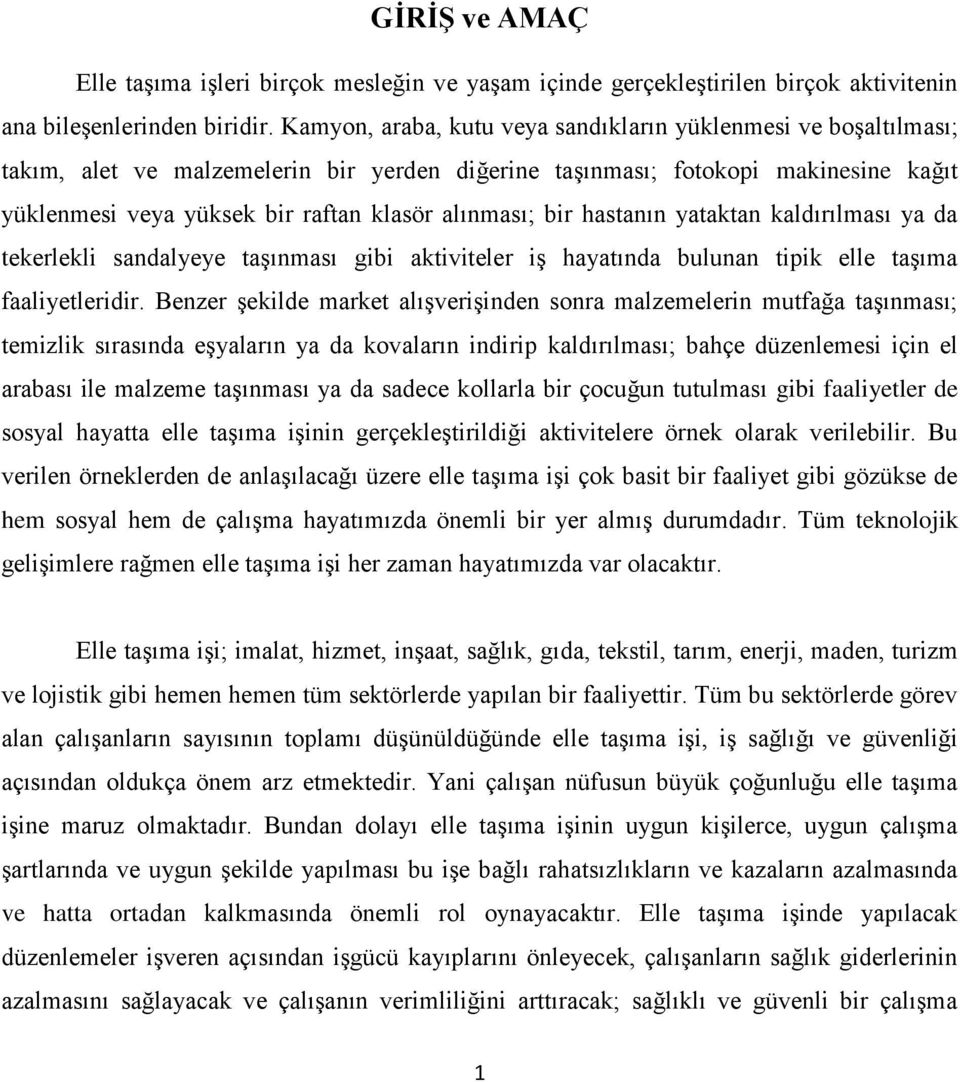 GİRİŞ ve AMAÇ

Elle taşıma işleri birçok mesleğin ve yaşam içinde gerçekleştirilen birçok aktivitenin ana bileşenlerinden biridir. Kamyon, araba, kutu veya sandıkların yüklenmesi ve boşaltılması; takım, alet ve malzemelerin bir yerden diğerine taşınması; fotokopi makinesine kağıt yüklenmesi veya yüksek bir raftan klasör alınması; bir hastanın yataktan kaldırılması ya da tekerlekli sandalyeye taşınması gibi aktiviteler iş hayatında bulunan tipik elle taşıma faaliyetleridir. Benzer şekilde market alışverişinden sonra malzemelerin mutfağa taşınması; temizlik sırasında eşyaların ya da kovaların indirip kaldırılması; bahçe düzenlemesi için el arabası ile malzeme taşınması ya da sadece kollarla bir çocuğun tutulması gibi faaliyetler de sosyal hayatta elle taşıma işinin gerçekleştirildiği aktivitelere örnek olarak verilebilir. Bu verilen örneklerden de anlaşılacağı üzere elle taşıma işi çok basit bir faaliyet gibi gözükse de hem sosyal hem de çalışma hayatımızda önemli bir yer almış durumdadır. Tüm teknolojik gelişimlere rağmen elle taşıma işi her zaman hayatımızda var olacaktır.

Elle taşıma işi; imalat, hizmet, inşaat, sağlık, gıda, tekstil, tarım, enerji, maden, turizm ve lojistik gibi hemen hemen tüm sektörlerde yapılan bir faaliyettir. Tüm bu sektörlerde görev alan çalışanların sayısının toplamı düşünüldüğünde elle taşıma işi, iş sağlığı ve güvenliği açısından oldukça önem arz etmektedir. Yani çalışan nüfusun büyük çoğunluğu elle taşıma işine maruz olmaktadır. Bundan dolayı elle taşıma işinin uygun kişilerce, uygun çalışma şartlarında ve uygun şekilde yapılması bu işe bağlı rahatsızlıkların ve kazaların azalmasında ve hatta ortadan kalkmasında önemli rol oynayacaktır. Elle taşıma işinde yapılacak düzenlemeler işveren açısından işgücü kayıplarını önleyecek, çalışanların sağlık giderlerinin azalmasını sağlayacak ve çalışanın verimliliğini arttıracak; sağlıklı ve güvenli bir çalışma

1